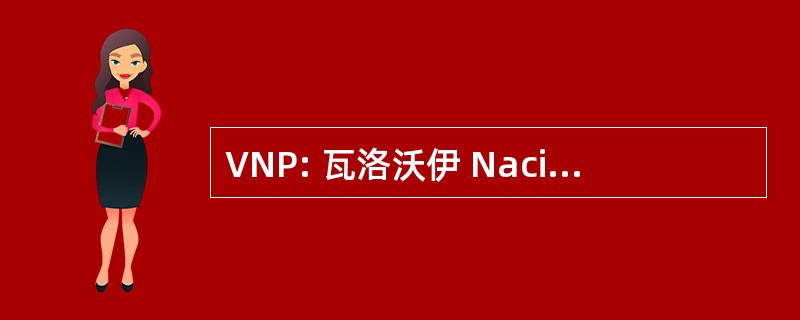 VNP: 瓦洛沃伊 Naci...